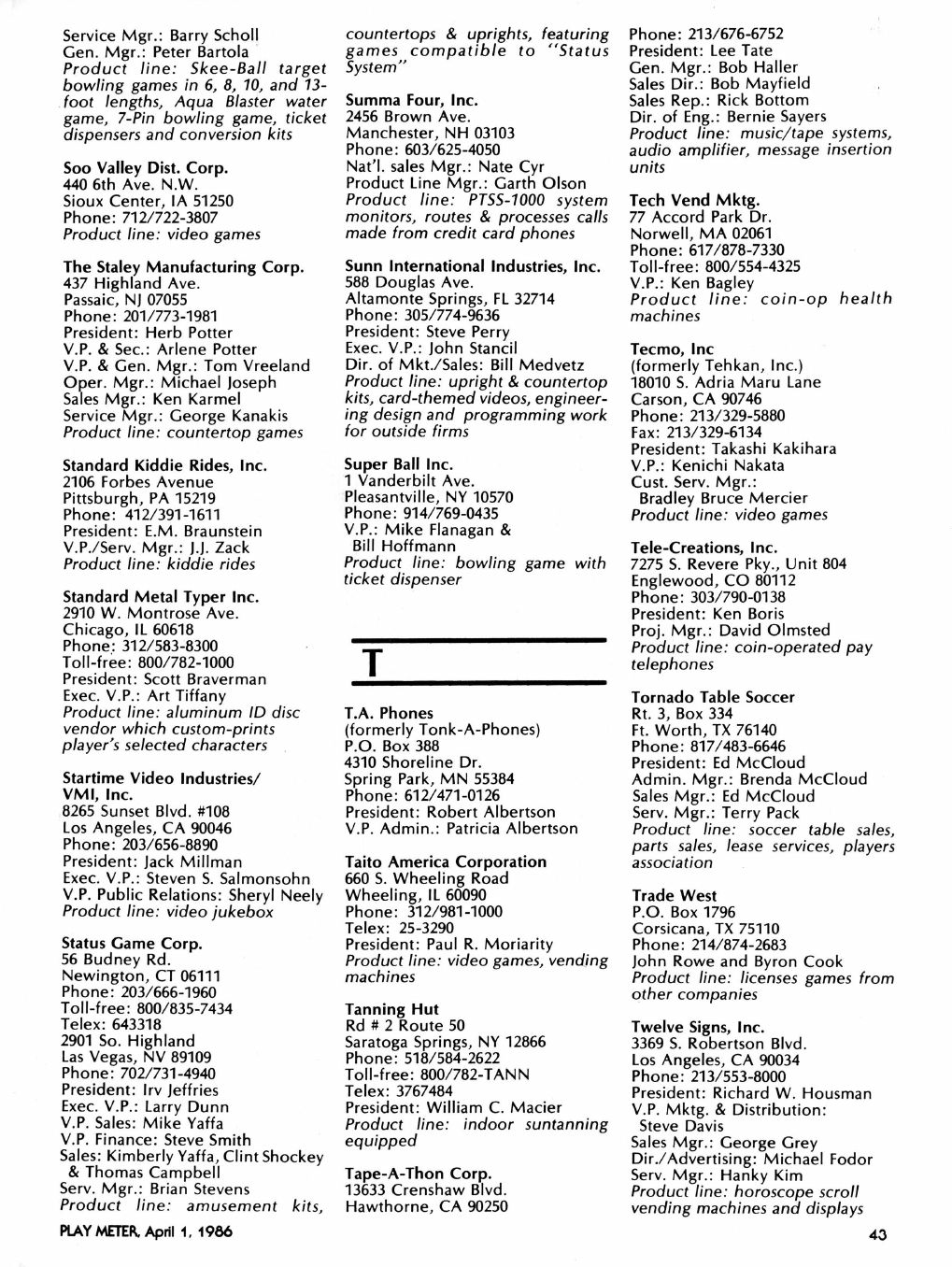 Service Mgr.: Barry Scholl
Gen. Mgr.: Peter Bartola
Product line: Skee-Ball target bowling games in 6, 8, 10, and 13-foot lengths, Aqua Blaster water game, 7-Pin bowling game, ticket dispensers and conversion kits

Soo Valley Dist. Corp.
440 6th Ave. N.W.
Sioux Center, IA 51250
Phone: 712/722-3807
Product line: video games

The Staley Manufacturing Corp.
437 Highland Ave.
Passaic, NJ 07055
Phone: 201/773-1981
President: Herb Potter
V.P. & Sec.: Arlene Potter
V.P. & Gen. Mgr.: Tom Vreeland
Oper. Mgr.: Michael Joseph
Sales Mgr.: Ken Karmel
Service Mgr.: George Kanakis
Product line: countertop games

Standard Kiddie Rides, Inc.
2106 Forbes Avenue
Pittsburgh, PA 15219
Phone: 412/391-1611
President: E.M. Braunstein
V.P./Serv. Mgr.: J.J. Zack
Product line: kiddie rides

Standard Metal Typer Inc.
2910 W. Montrose Ave.
Chicago, IL 60618
Phone: 312/583-8300
Toll-free: 800/782-1000
President: Scott Braverman
Exec. V.P.: Art Tiffany
Product line: aluminum ID disc vendor which custom-prints player's selected characters

Startime Video Industries/
VMI, Inc.
8265 Sunset Blvd. #108
Los Angeles, CA 90046
Phone: 203/656-8890
President: Jack Millman
Exec. V.P.: Steven S. Salmonsohn
V.P. Public Relations: Sheryl Neely
Product line: video jukebox

Status Game Corp.
56 Budney Rd.
Newington, CT 06111
Phone: 203/666-1960
Toll-free: 800/835-7434
Telex: 643318
2901 So. Highland
Las Vegas, NV 89109
Phone: 702/731-4940
President: Irv Jeffries
Exec. V.P.: Larry Dunn
V.P. Sales: Mike Yaffa
V.P. Finance: Steve Smith
Sales: Kimberly Yaffa, Clint Shockey & Thomas Campbell
Serv. Mgr.: Brian Stevens
Product line: amusement kits, countertops & uprights, featuring games compatible to "Status System"

Summa Four, Inc.
2456 Brown Ave.
Manchester, NH 03103
Phone: 603/625-4050
Nat'l. sales Mgr.: Nate Cyr
Product Line Mgr.: Garth Olson
Product line: PTSS-1000 system monitors, routes & processes calls made from credit card phones

Sunn International Industries, Inc.
588 Douglas Ave.
Altamonte Springs, FL 32714
Phone: 305/774-9636
President: Steve Perry
Exec. V.P.: John Stancil
Dir. of Mkt./Sales: Bill Medvetz
Product line: upright & countertop kits, card-themed videos, engineering design and programming work for outside firms

Super Ball Inc.
1 Vanderbilt Ave.
Pleasantville, NY 10570
Phone: 914/769-0435
V.P.: Mike Flanagan & Bill Hoffmann
Product line: bowling game with ticket dispenser

T

T.A. Phones
(formerly Tonk-A-Phones)
P.O. Box 388
4310 Shoreline Dr.
Spring Park, MN 55384
Phone: 612/471-0126
President: Robert Albertson
V.P. Admin.: Patricia Albertson

Taito America Corporation
660 S. Wheeling Road
Wheeling, IL 60090
Phone: 312/981-1000
Telex: 25-3290
President: Paul R. Moriarity
Product line: video games, vending machines

Tanning Hut
Rd # 2 Route 50
Saratoga Springs, NY 12866
Phone: 518/584-2622
Toll-free: 800/782-TANN
Telex: 3767484
President: William C. Macier
Product line: indoor suntanning equipped

Tape-A-Thon Corp.
13633 Crenshaw Blvd.
Hawthorne, CA 90250
Phone: 213/676-6752
President: Lee Tate
Gen. Mgr.: Bob Haller
Sales Dir.: Bob Mayfield
Sales Rep.: Rick Bottom
Dir. of Eng.: Bernie Sayers
Product line: music/tape systems, audio amplifier, message insertion units

Tech Vend Mktg.
77 Accord Park Dr.
Norwell, MA 02061
Phone: 617/878-7330
Toll-free: 800/554-4325
V.P.: Ken Bagley
Product line: coin-op health machines

Tecmo, Inc
(formerly Tehkan, Inc.)
18010 S. Adria Maru Lane
Carson, CA 90746
Phone: 213/329-5880
Fax: 213/329-6134
President: Takashi Kakihara
V.P.: Kenichi Nakata
Cust. Serv. Mgr.:
Bradley Bruce Mercier
Product line: video games

Tele-Creations, Inc.
7275 S. Revere Pky., Unit 804
Englewood, CO 80112
Phone: 303/790-0138
President: Ken Boris
Proj. Mgr.: David Olmsted
Product line: coin-operated pay telephones

Tornado Table Soccer
Rt. 3, Box 334
Ft. Worth, TX 76140
Phone: 817/483-6646
President: Ed McCloud
Admin. Mgr.: Brenda McCloud
Sales Mgr.: Ed McCloud
Serv. Mgr.: Terry Pack
Product line: soccer table sales, parts sales, lease services, players association

Trade West
P.O. Box 1796
Corsicana, TX 75110
Phone: 214/874-2683
John Rowe and Byron Cook
Product line: licenses games from other companies

Twelve Signs, Inc.
3369 S. Robertson Blvd.
Los Angeles, CA 90034
Phone: 213/553-8000
President: Richard W. Housman
V.P. Mktg. & Distribution:
Steve Davis
Sales Mgr.: George Grey
Dir./Advertising: Michael Fodor
Serv. Mgr.: Hanky Kim
Product line: horoscope scroll vending machines and displays

PLAY METER, April 1, 1986
43